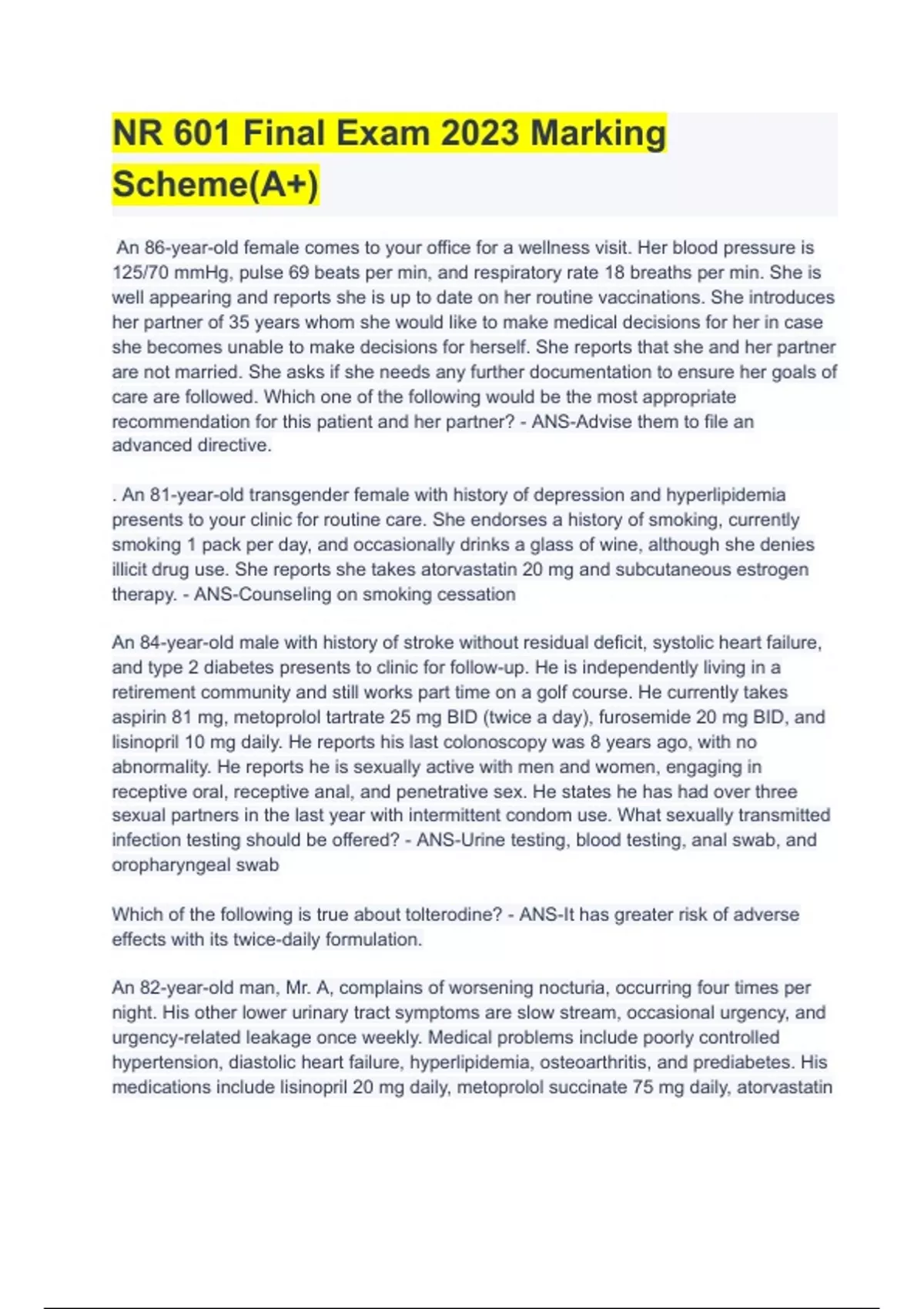 NR 601 Final Exam 2023 Marking Scheme(A+)

An 86-year-old female comes to your office for a wellness visit. Her blood pressure is 125/70 mmHg, pulse 69 beats per min, and respiratory rate 18 breaths per min. She is well appearing and reports she is up to date on her routine vaccinations. She introduces her partner of 35 years whom she would like to make medical decisions for her in case she becomes unable to make decisions for herself. She reports that she and her partner are not married. She asks if she needs any further documentation to ensure her goals of care are followed. Which one of the following would be the most appropriate recommendation for this patient and her partner? - ANS-Advise them to file an advanced directive.

. An 81-year-old transgender female with history of depression and hyperlipidemia presents to your clinic for routine care. She endorses a history of smoking, currently smoking 1 pack per day, and occasionally drinks a glass of wine, although she denies illicit drug use. She reports she takes atorvastatin 20 mg and subcutaneous estrogen therapy. - ANS-Counseling on smoking cessation

An 84-year-old male with history of stroke without residual deficit, systolic heart failure, and type 2 diabetes presents to clinic for follow-up. He is independently living in a retirement community and still works part time on a golf course. He currently takes aspirin 81 mg, metoprolol tartrate 25 mg BID (twice a day), furosemide 20 mg BID, and lisinopril 10 mg daily. He reports his last colonoscopy was 8 years ago, with no abnormality. He reports he is sexually active with men and women, engaging in receptive oral, receptive anal, and penetrative sex. He states he has had over three sexual partners in the last year with intermittent condom use. What sexually transmitted infection testing should be offered? - ANS-Urine testing, blood testing, anal swab, and oropharyngeal swab

Which of the following is true about tolterodine? - ANS-It has greater risk of adverse effects with its twice-daily formulation.

An 82-year-old man, Mr. A, complains of worsening nocturia, occurring four times per night. His other lower urinary tract symptoms are slow stream, occasional urgency, and urgency-related leakage once weekly. Medical problems include poorly controlled hypertension, diastolic heart failure, hyperlipidemia, osteoarthritis, and prediabetes. His medications include lisinopril 20 mg daily, metoprolol succinate 75 mg daily, atorvastatin